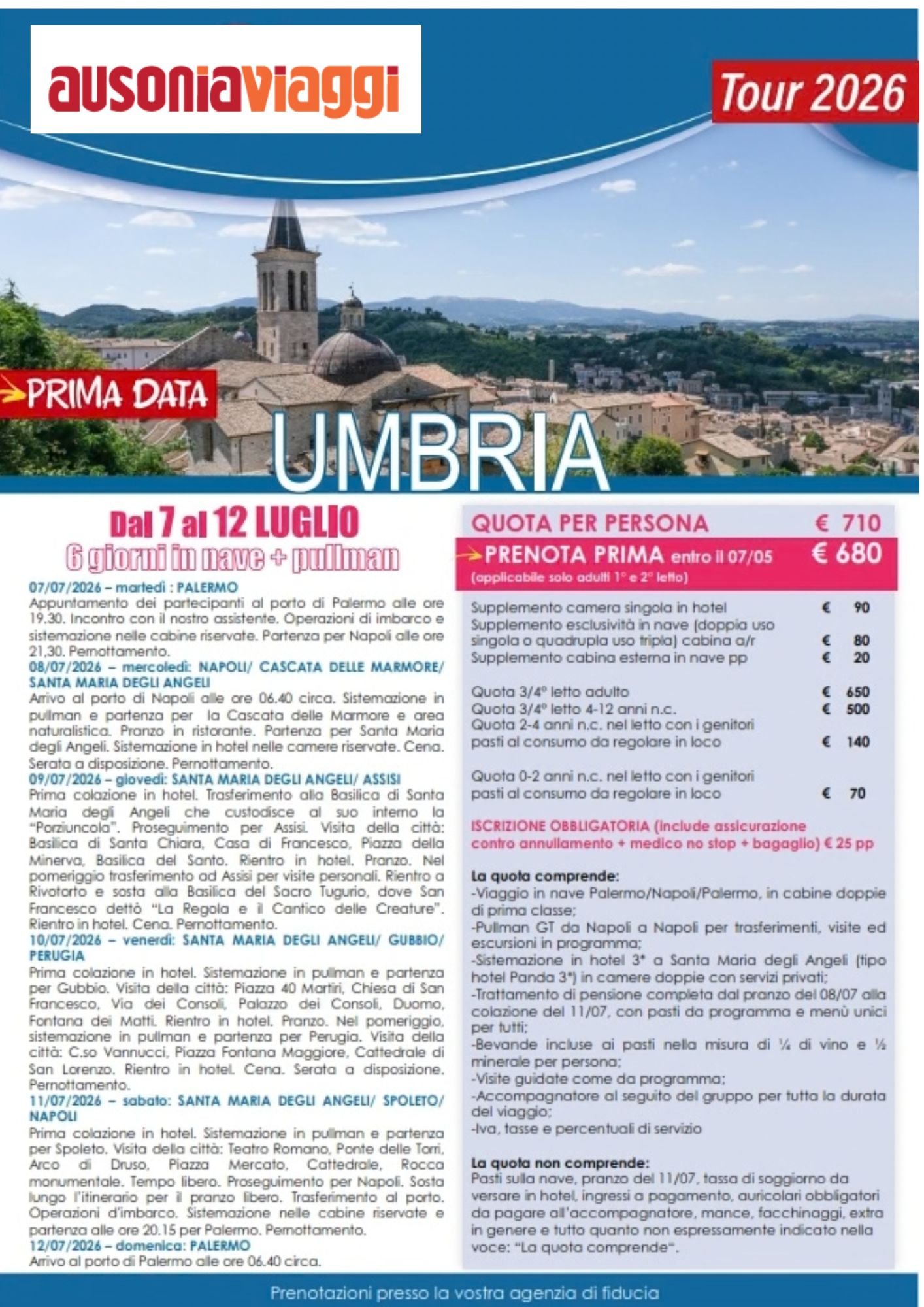 ausoniaviaggi

Tour 2026

PRIMA DATA

UMBRIA

Dal 7 al 12 LUGLIO
6 giorni in nave + pullman

07/07/2026 – martedì : PALERMO
Appuntamento dei partecipanti al porto di Palermo alle ore 19.30. Incontro con il nostro assistente. Operazioni di imbarco e sistemazione nelle cabine riservate. Partenza per Napoli alle ore 21,30. Pernottamento.
08/07/2026 – mercoledì: NAPOLI/ CASCATA DELLE MARMORE/ SANTA MARIA DEGLI ANGELI
Arrivo al porto di Napoli alle ore 06.40 circa. Sistemazione in pullman e partenza per la Cascata delle Marmore e area naturalistica. Pranzo in ristorante. Partenza per Santa Maria degli Angeli. Sistemazione in hotel nelle camere riservate. Cena. Serata a disposizione. Pernottamento.
09/07/2026 – giovedì: SANTA MARIA DEGLI ANGELI/ ASSISI
Prima colazione in hotel. Trasferimento alla Basilica di Santa Maria degli Angeli che custodisce al suo interno la "Porziuncola". Proseguimento per Assisi. Visita della città: Basilica di Santa Chiara, Casa di Francesco, Piazza della Minerva, Basilica del Santo. Rientro in hotel. Pranzo. Nel pomeriggio trasferimento ad Assisi per visite personali. Rientro a Rivotorto e sosta alla Basilica del Sacro Tugurio, dove San Francesco dettò "La Regola e il Cantico delle Creature". Rientro in hotel. Cena. Pernottamento.
10/07/2026 – venerdì: SANTA MARIA DEGLI ANGELI/ GUBBIO/ PERUGIA
Prima colazione in hotel. Sistemazione in pullman e partenza per Gubbio. Visita della città: Piazza 40 Martiri, Chiesa di San Francesco, Via dei Consoli, Palazzo dei Consoli, Duomo, Fontana dei Matti. Rientro in hotel. Pranzo. Nel pomeriggio, sistemazione in pullman e partenza per Perugia. Visita della città: C.so Vannucci, Piazza Fontana Maggiore, Cattedrale di San Lorenzo. Rientro in hotel. Cena. Serata a disposizione. Pernottamento.
11/07/2026 – sabato: SANTA MARIA DEGLI ANGELI/ SPOLETO/ NAPOLI
Prima colazione in hotel. Sistemazione in pullman e partenza per Spoleto. Visita della città: Teatro Romano, Ponte delle Torri, Arco di Druso, Piazza Mercato, Cattedrale, Rocca monumentale. Tempo libero. Proseguimento per Napoli. Sosta lungo l'itinerario per il pranzo libero. Trasferimento al porto. Operazioni d'imbarco. Sistemazione nelle cabine riservate e partenza alle ore 20.15 per Palermo. Pernottamento.
12/07/2026 – domenica: PALERMO
Arrivo al porto di Palermo alle ore 06.40 circa.

QUOTA PER PERSONA € 710
PRENOTA PRIMA entro il 07/05 € 680
(applicabile solo adulti 1° e 2° letto)

Supplemento camera singola in hotel € 90
Supplemento esclusività in nave (doppia uso singola o quadrupla uso tripla) cabina a/r € 80
Supplemento cabina esterna in nave pp € 20

Quota 3/4° letto adulto € 650
Quota 3/4° letto 4-12 anni n.c. € 500
Quota 2-4 anni n.c. nel letto con i genitori pasti al consumo da regolare in loco € 140

Quota 0-2 anni n.c. nel letto con i genitori pasti al consumo da regolare in loco € 70

ISCRIZIONE OBBLIGATORIA (include assicurazione contro annullamento + medico no stop + bagaglio) € 25 pp

La quota comprende:
-Viaggio in nave Palermo/Napoli/Palermo, in cabine doppie di prima classe;
-Pullman GT da Napoli a Napoli per trasferimenti, visite ed escursioni in programma;
-Sistemazione in hotel 3* a Santa Maria degli Angeli (tipo hotel Panda 3*) in camere doppie con servizi privati;
-Trattamento di pensione completa dal pranzo del 08/07 alla colazione del 11/07, con pasti da programma e menù unici per tutti;
-Bevande incluse ai pasti nella misura di ¼ di vino e ½ minerale per persona;
-Visite guidate come da programma;
-Accompagnatore al seguito del gruppo per tutta la durata del viaggio;
-Iva, tasse e percentuali di servizio

La quota non comprende:
Pasti sulla nave, pranzo del 11/07, tassa di soggiorno da versare in hotel, ingressi a pagamento, auricolari obbligatori da pagare all'accompagnatore, mance, facchinaggi, extra in genere e tutto quanto non espressamente indicato nella voce: "La quota comprende".

Prenotazioni presso la vostra agenzia di fiducia